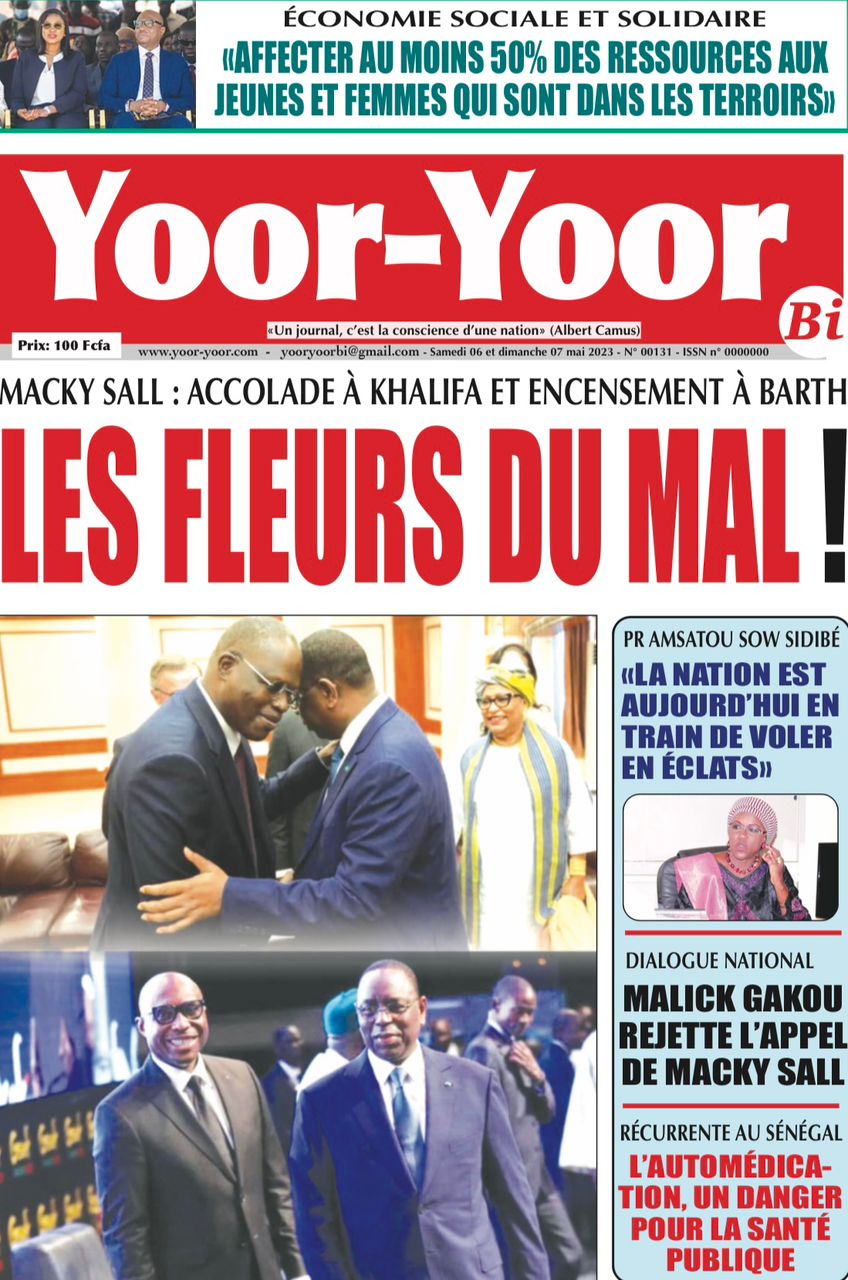 ÉCONOMIE SOCIALE ET SOLIDAIRE
«AFFECTER AU MOINS 50% DES RESSOURCES AUX JEUNES ET FEMMES QUI SONT DANS LES TERROIRS»

Yoor-Yoor Bi

Prix: 100 Fcfa

«Un journal, c'est la conscience d'une nation» (Albert Camus)

www.yoor-yoor.com - yooryoorbi@gmail.com - Samedi 06 et dimanche 07 mai 2023 - N° 00131 - ISSN n° 0000000

MACKY SALL : ACCOLADE À KHALIFA ET ENCENSEMENT À BARTH
LES FLEURS DU MAL !

PR AMSATOU SOW SIDIBÉ
«LA NATION EST AUJOURD'HUI EN TRAIN DE VOLER EN ÉCLATS»

DIALOGUE NATIONAL
MALICK GAKOU REJETTE L'APPEL DE MACKY SALL

RÉCURRENTE AU SÉNÉGAL
L'AUTOMÉDICATION, UN DANGER POUR LA SANTÉ PUBLIQUE